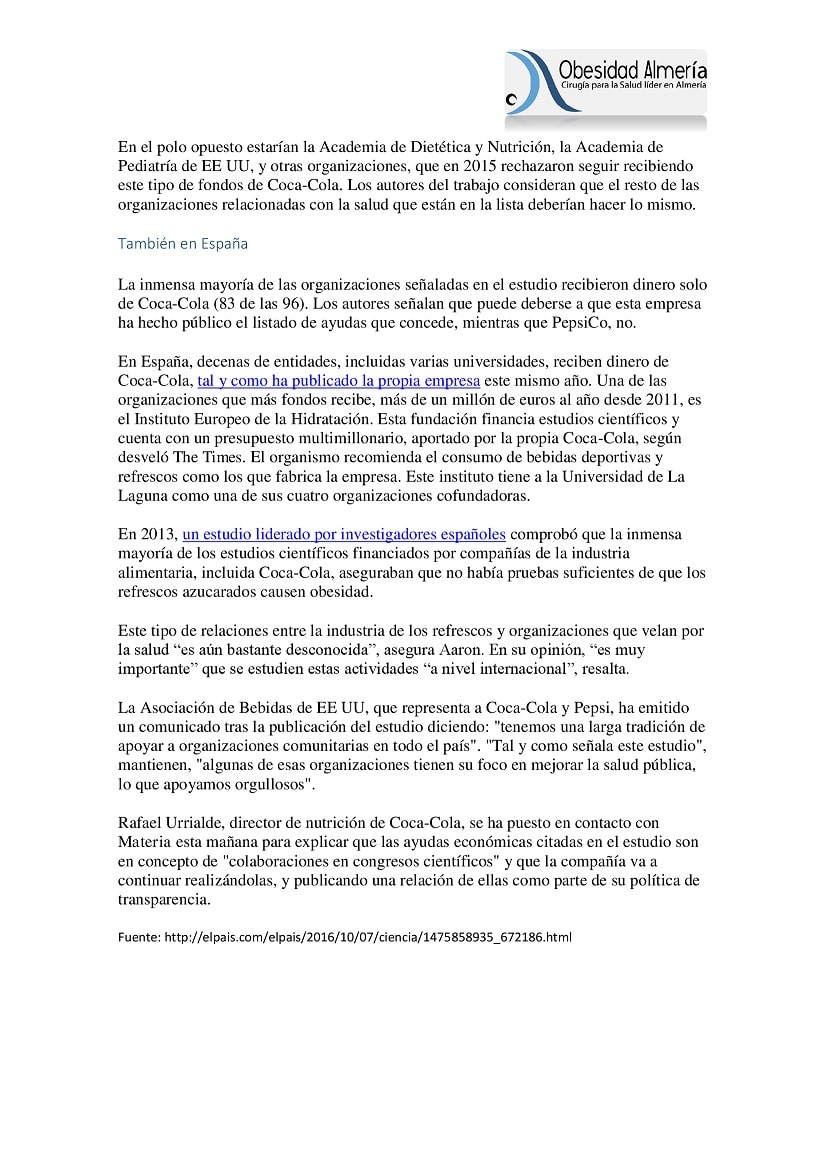 Obesidad Almería
Cirugía para la Salud líder en Almería

En el polo opuesto estarían la Academia de Dietética y Nutrición, la Academia de Pediatría de EE UU, y otras organizaciones, que en 2015 rechazaron seguir recibiendo este tipo de fondos de Coca-Cola. Los autores del trabajo consideran que el resto de las organizaciones relacionadas con la salud que están en la lista deberían hacer lo mismo.

También en España

La inmensa mayoría de las organizaciones señaladas en el estudio recibieron dinero solo de Coca-Cola (83 de las 96). Los autores señalan que puede deberse a que esta empresa ha hecho público el listado de ayudas que concede, mientras que PepsiCo, no.

En España, decenas de entidades, incluidas varias universidades, reciben dinero de Coca-Cola, tal y como ha publicado la propia empresa este mismo año. Una de las organizaciones que más fondos recibe, más de un millón de euros al año desde 2011, es el Instituto Europeo de la Hidratación. Esta fundación financia estudios científicos y cuenta con un presupuesto multimillonario, aportado por la propia Coca-Cola, según desveló The Times. El organismo recomienda el consumo de bebidas deportivas y refrescos como los que fabrica la empresa. Este instituto tiene a la Universidad de La Laguna como una de sus cuatro organizaciones cofundadoras.

En 2013, un estudio liderado por investigadores españoles comprobó que la inmensa mayoría de los estudios científicos financiados por compañías de la industria alimentaria, incluida Coca-Cola, aseguraban que no había pruebas suficientes de que los refrescos azucarados causen obesidad.

Este tipo de relaciones entre la industria de los refrescos y organizaciones que velan por la salud “es aún bastante desconocida”, asegura Aaron. En su opinión, “es muy importante” que se estudien estas actividades “a nivel internacional”, resalta.

La Asociación de Bebidas de EE UU, que representa a Coca-Cola y Pepsi, ha emitido un comunicado tras la publicación del estudio diciendo: "tenemos una larga tradición de apoyar a organizaciones comunitarias en todo el país". "Tal y como señala este estudio", mantienen, "algunas de esas organizaciones tienen su foco en mejorar la salud pública, lo que apoyamos orgullosos".

Rafael Urrialde, director de nutrición de Coca-Cola, se ha puesto en contacto con Materia esta mañana para explicar que las ayudas económicas citadas en el estudio son en concepto de "colaboraciones en congresos científicos" y que la compañía va a continuar realizándolas, y publicando una relación de ellas como parte de su política de transparencia.

Fuente: http://elpais.com/elpais/2016/10/07/ciencia/1475858935_672186.html